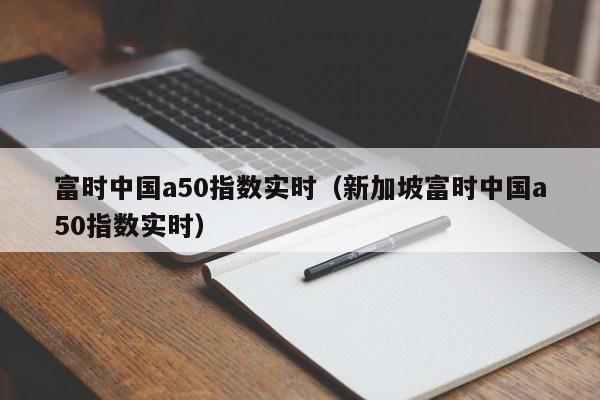 富时中国a50指数实时（新加坡富时中国a50指数实时）